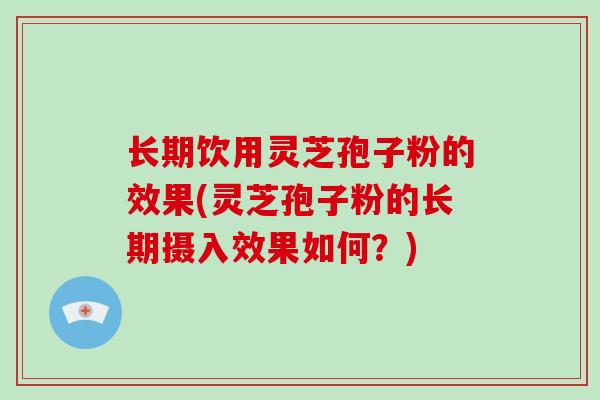 长期饮用灵芝孢子粉的效果(灵芝孢子粉的长期摄入效果如何？)